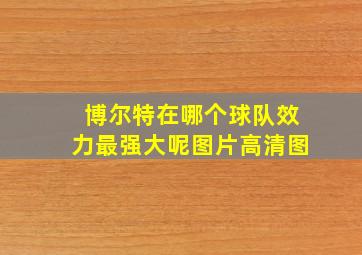 博尔特在哪个球队效力最强大呢图片高清图